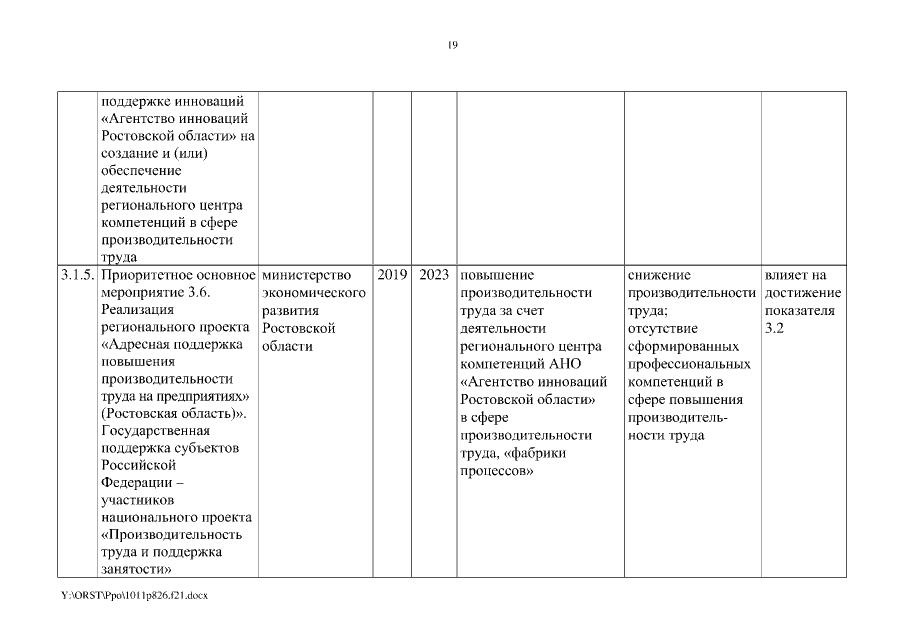 19

|  |  |  |  |  |  |  |  |
|---|---|---|---|---|---|---|---|
|  | поддержке инноваций «Агентство инноваций Ростовской области» на создание и (или) обеспечение деятельности регионального центра компетенций в сфере производительности труда |  |  |  |  |  |  |
| 3.1.5. | Приоритетное основное мероприятие 3.6. Реализация регионального проекта «Адресная поддержка повышения производительности труда на предприятиях» (Ростовская область)». Государственная поддержка субъектов Российской Федерации – участников национального проекта «Производительность труда и поддержка занятости» | министерство экономического развития Ростовской области | 2019 | 2023 | повышение производительности труда за счет деятельности регионального центра компетенций АНО «Агентство инноваций Ростовской области» в сфере производительности труда, «фабрики процессов» | снижение производительности труда; отсутствие сформированных профессиональных компетенций в сфере повышения производительности труда | влияет на достижение показателя 3.2 |

Y:\ORST\Ppo\1011p826.f21.docx